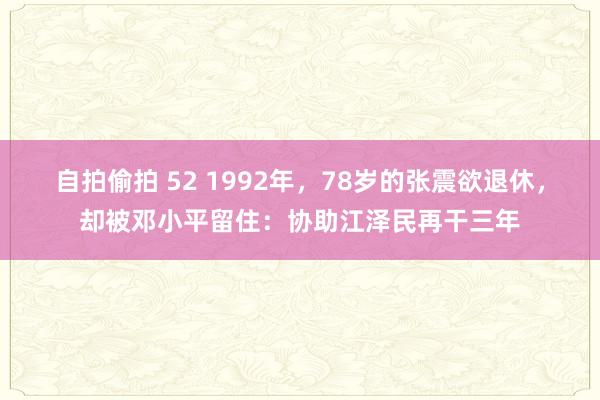 自拍偷拍 52 1992年，78岁的张震欲退休，却被邓小平留住：协助江泽民再干三年